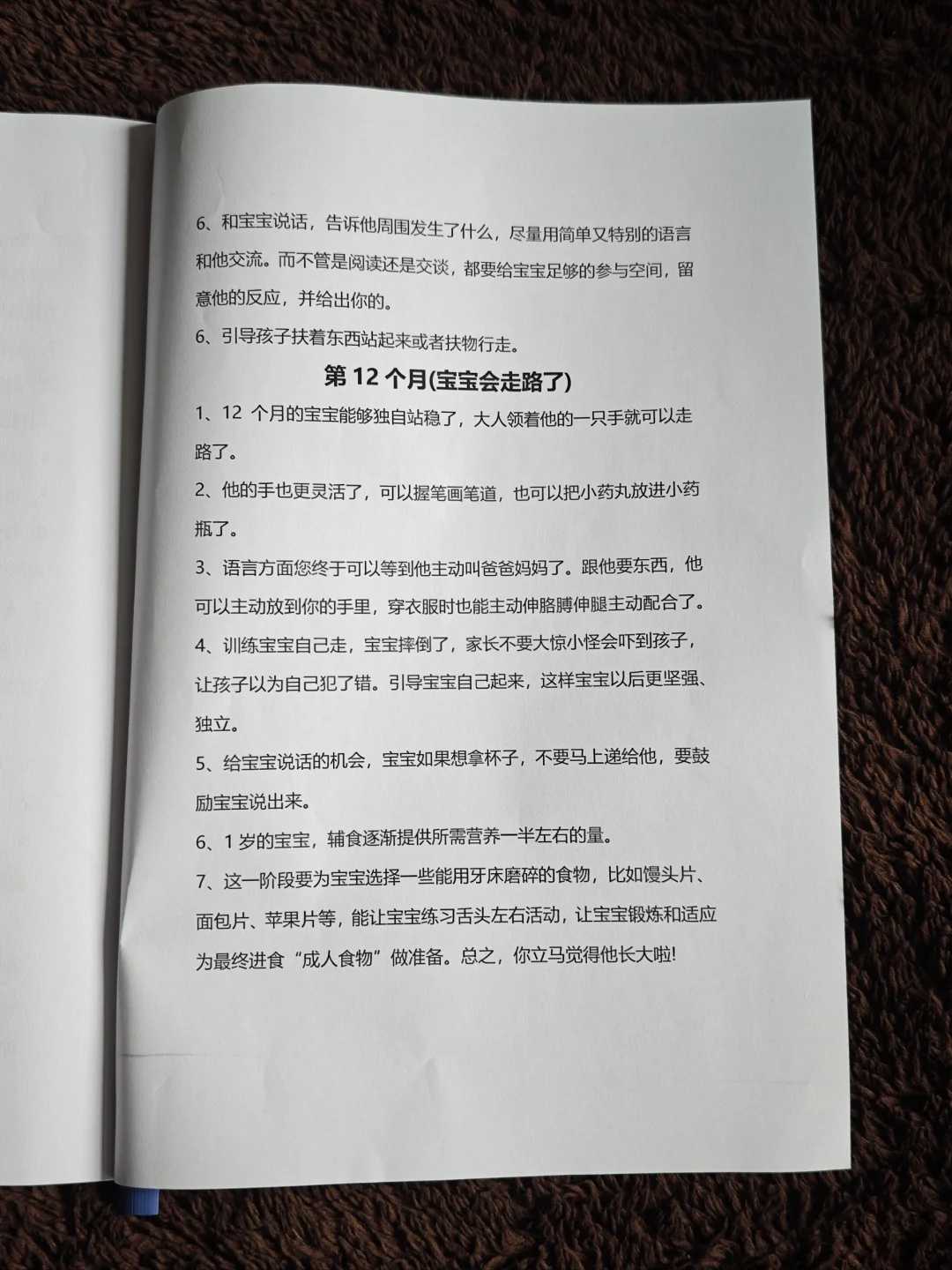 6、和宝宝说话，告诉他周围发生了什么，尽量用简单又特别的语言和他交流。而不管是阅读还是交谈，都要给宝宝足够的参与空间，留意他的反应，并给出你的。

6、引导孩子扶着东西站起来或者扶物行走。

第 12 个月(宝宝会走路了)

1、12 个月的宝宝能够独自站稳了，大人领着他的一只手就可以走路了。

2、他的手也更灵活了，可以握笔画笔道，也可以把小药丸放进小药瓶了。

3、语言方面您终于可以等到他主动叫爸爸妈妈了。跟他要东西，他可以主动放到你的手里，穿衣服时也能主动伸胳膊伸腿主动配合了。

4、训练宝宝自己走，宝宝摔倒了，家长不要大惊小怪会吓到孩子，让孩子以为自己犯了错。引导宝宝自己起来，这样宝宝以后更坚强、独立。

5、给宝宝说话的机会，宝宝如果想拿杯子，不要马上递给他，要鼓励宝宝说出来。

6、1 岁的宝宝，辅食逐渐提供所需营养一半左右的量。

7、这一阶段要为宝宝选择一些能用牙床磨碎的食物，比如馒头片、面包片、苹果片等，能让宝宝练习舌头左右活动，让宝宝锻炼和适应为最终进食“成人食物”做准备。总之，你立马觉得他长大啦!